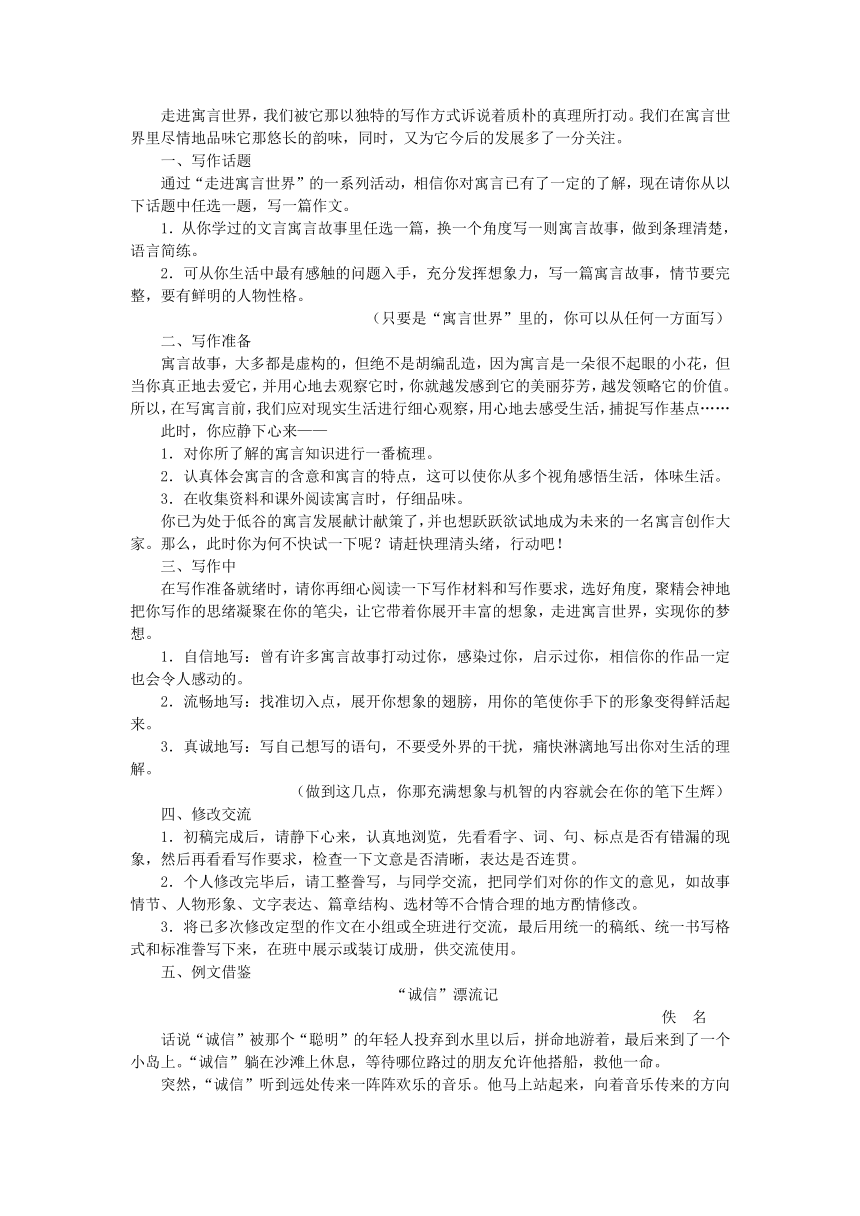 走进寓言世界，我们被它那以独特的写作方式诉说着质朴的真理所打动。我们在寓言世界里尽情地品味它那悠长的韵味，同时，又为它今后的发展多了一分关注。

一、写作话题

通过“走进寓言世界”的一系列活动，相信你对寓言已有了一定的了解，现在请你从以下话题中任选一题，写一篇作文。

1．从你学过的文言寓言故事里任选一篇，换一个角度写一则寓言故事，做到条理清楚，语言简练。

2．可从你生活中最有感触的问题入手，充分发挥想象力，写一篇寓言故事，情节要完整，要有鲜明的人物性格。

（只要是“寓言世界”里的，你可以从任何一方面写）

二、写作准备

寓言故事，大多都是虚构的，但绝不是胡编乱造，因为寓言是一朵很不起眼的小花，但当你真正地去爱它，并用心地去观察它时，你就越发感到它的美丽芬芳，越发领略它的价值。所以，在写寓言前，我们应对现实生活进行细心观察，用心地去感受生活，捕捉写作基点……

此时，你应静下心来——

1．对你所了解的寓言知识进行一番梳理。

2．认真体会寓言的含意和寓言的特点，这可以使你从多个视角感悟生活，体味生活。

3．在收集资料和课外阅读寓言时，仔细品味。

你已为处于低谷的寓言发展献计献策了，并也想跃跃欲试地成为未来的一名寓言创作大家。那么，此时你为何不快试一下呢？请赶快理清头绪，行动吧！

三、写作中

在写作准备就绪时，请你再细心阅读一下写作材料和写作要求，选好角度，聚精会神地把你写作的思绪凝聚在你的笔尖，让它带着你展开丰富的想象，走进寓言世界，实现你的梦想。

1．自信地写：曾有许多寓言故事打动过你，感染过你，启示过你，相信你的作品一定也会令人感动的。

2．流畅地写：找准切入点，展开你想象的翅膀，用你的笔使你手下的形象变得鲜活起来。

3．真诚地写：写自己想写的语句，不要受外界的干扰，痛快淋漓地写出你对生活的理解。

（做到这几点，你那充满想象与机智的内容就会在你的笔下生辉）

四、修改交流

1．初稿完成后，请静下心来，认真地浏览，先看看字、词、句、标点是否有错漏的现象，然后再看看写作要求，检查一下文意是否清晰，表达是否连贯。

2．个人修改完毕后，请工整誊写，与同学交流，把同学们对你的作文的意见，如故事情节、人物形象、文字表达、篇章结构、选材等不合情合理的地方酌情修改。

3．将已多次修改定型的作文在小组或全班进行交流，最后用统一的稿纸、统一书写格式和标准誊写下来，在班中展示或装订成册，供交流使用。

五、例文借鉴

“诚信”漂流记

佚　名

话说“诚信”被那个“聪明”的年轻人投弃到水里以后，拼命地游着，最后来到了一个小岛上。“诚信”躺在沙滩上休息，等待哪位路过的朋友允许他搭船，救他一命。

突然，“诚信”听到远处传来一阵阵欢乐的音乐。他马上站起来，向着音乐传来的方向